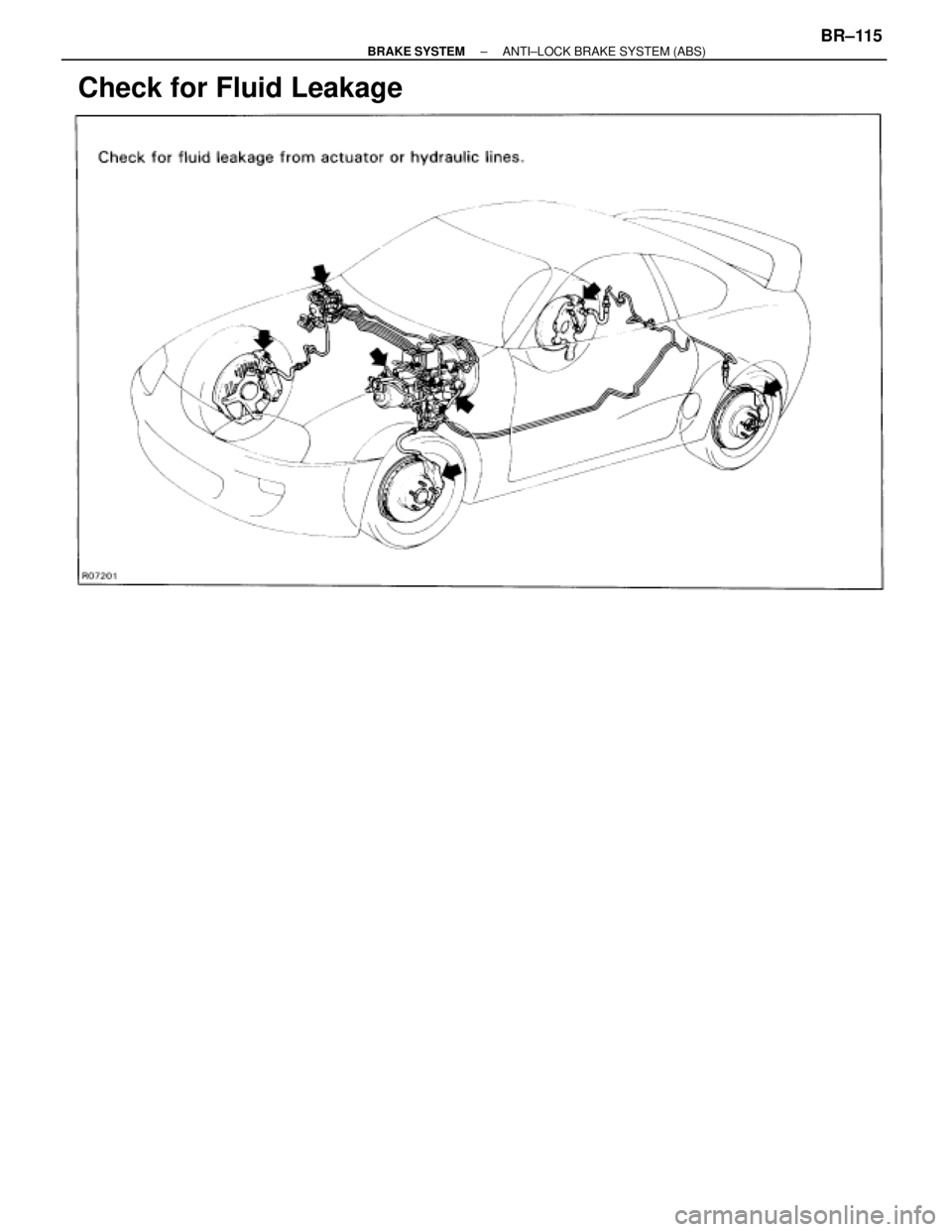 BRAKE SYSTEM – ANTI–LOCK BRAKE SYSTEM (ABS) BR–115

Check for Fluid Leakage

Check for fluid leakage from actuator or hydraulic lines.

R07201

carmanualsonline.info